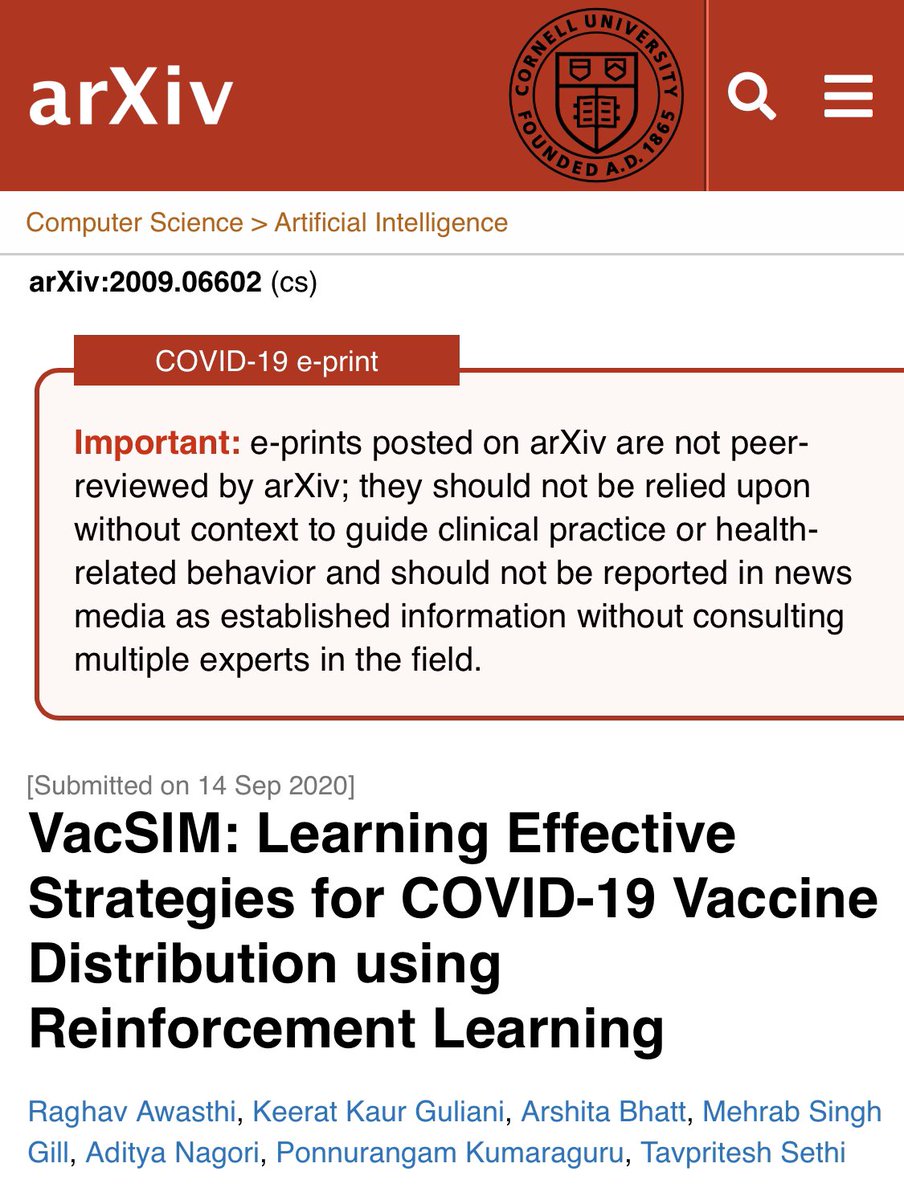 arXiv

CORNELL UNIVERSITY FOUNDED A.D. 1865

Computer Science > Artificial Intelligence

arXiv:2009.06602 (cs)

COVID-19 e-print

Important: e-prints posted on arXiv are not peer-reviewed by arXiv; they should not be relied upon without context to guide clinical practice or health-related behavior and should not be reported in news media as established information without consulting multiple experts in the field.

[Submitted on 14 Sep 2020]

VacSIM: Learning Effective Strategies for COVID-19 Vaccine Distribution using Reinforcement Learning

Raghav Awasthi, Keerat Kaur Guliani, Arshita Bhatt, Mehrab Singh Gill, Aditya Nagori, Ponnurangam Kumaraguru, Tavpritesh Sethi